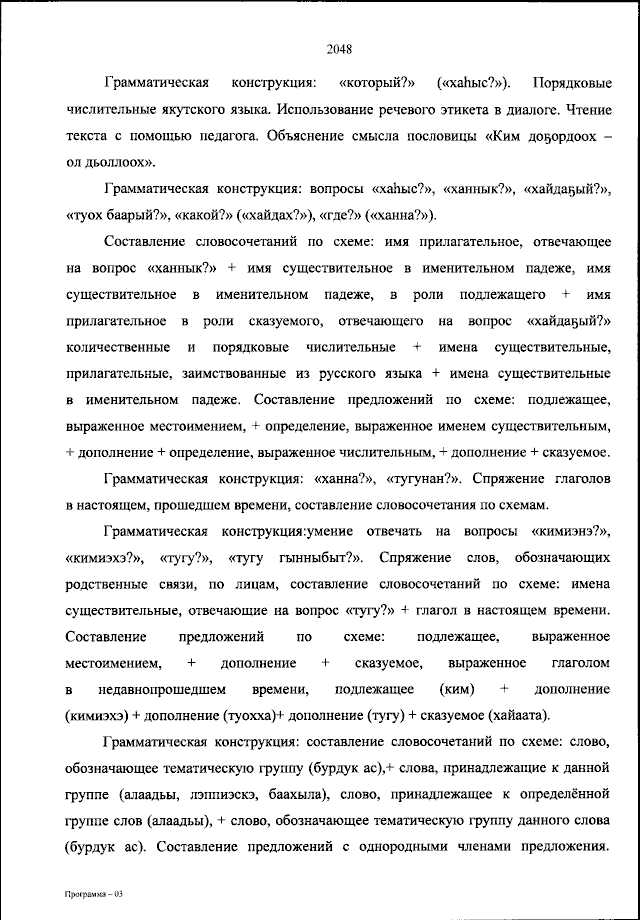 2048

Грамматическая конструкция: «который?» («хаһыс?»). Порядковые числительные якутского языка. Использование речевого этикета в диалоге. Чтение текста с помощью педагога. Объяснение смысла пословицы «Ким доҕордоох – ол дьоллоох».

Грамматическая конструкция: вопросы «хаһыс?», «ханнык?», «хайдаҕый?», «туох баарый?», «какой?» («хайдах?»), «где?» («ханна?»).

Составление словосочетаний по схеме: имя прилагательное, отвечающее на вопрос «ханнык?» + имя существительное в именительном падеже, имя существительное в именительном падеже, в роли подлежащего + имя прилагательное в роли сказуемого, отвечающего на вопрос «хайдаҕый?» количественные и порядковые числительные + имена существительные, прилагательные, заимствованные из русского языка + имена существительные в именительном падеже. Составление предложений по схеме: подлежащее, выраженное местоимением, + определение, выраженное именем существительным, + дополнение + определение, выраженное числительным, + дополнение + сказуемое.

Грамматическая конструкция: «ханна?», «тугунан?». Спряжение глаголов в настоящем, прошедшем времени, составление словосочетания по схемам.

Грамматическая конструкция:умение отвечать на вопросы «кимиэнэ?», «кимиэхэ?», «тугу?», «тугу гынныбыт?». Спряжение слов, обозначающих родственные связи, по лицам, составление словосочетаний по схеме: имена существительные, отвечающие на вопрос «тугу?» + глагол в настоящем времени. Составление предложений по схеме: подлежащее, выраженное местоимением, + дополнение + сказуемое, выраженное глаголом в недавнопрошедшем времени, подлежащее (ким) + дополнение (кимиэхэ) + дополнение (туохха)+ дополнение (тугу) + сказуемое (хайаата).

Грамматическая конструкция: составление словосочетаний по схеме: слово, обозначающее тематическую группу (бурдук ас),+ слова, принадлежащие к данной группе (алаадьы, лэппиэскэ, баахыла), слово, принадлежащее к определённой группе слов (алаадьы), + слово, обозначающее тематическую группу данного слова (бурдук ас). Составление предложений с однородными членами предложения.

Программа – 03